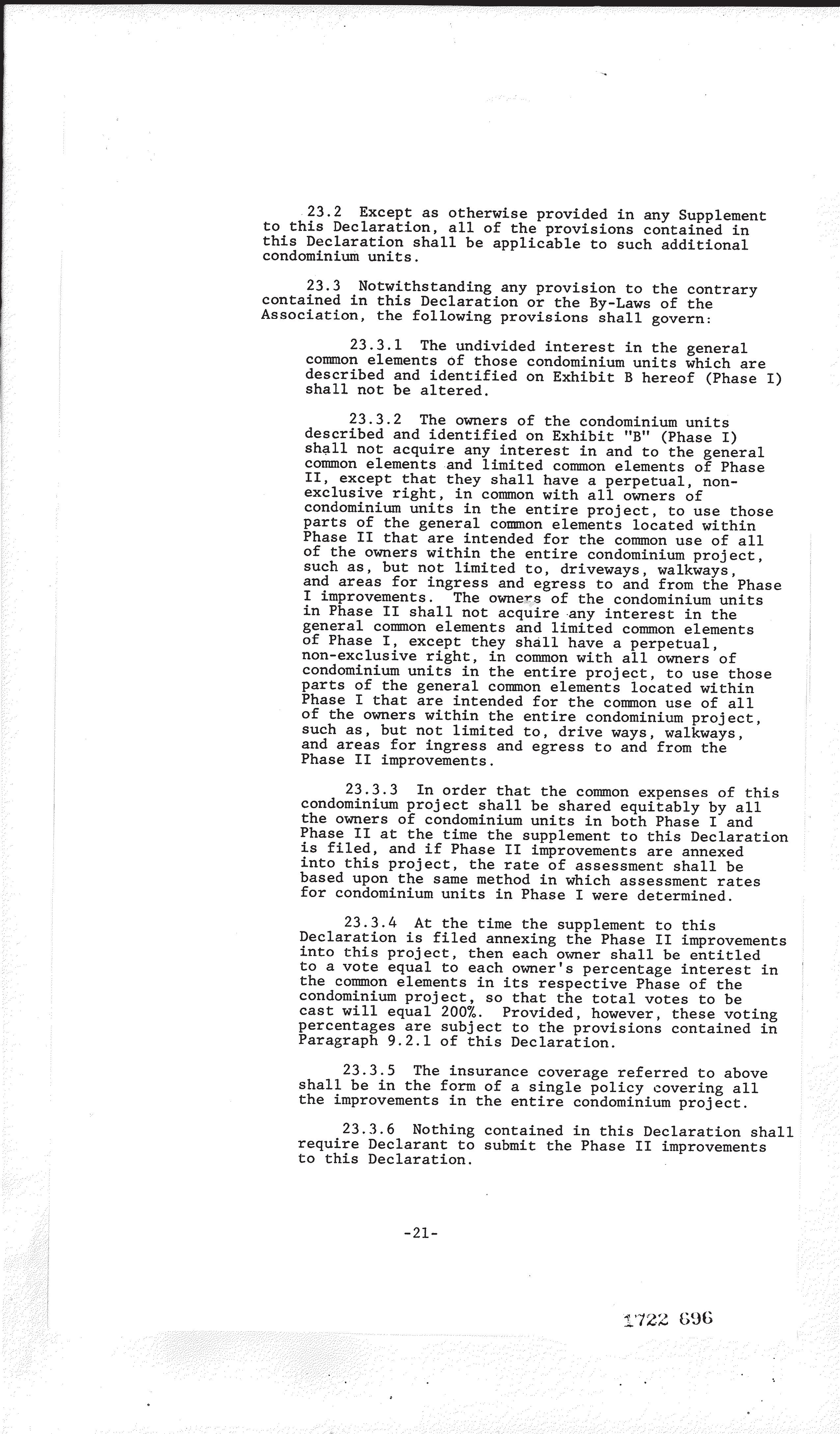 23.2 Except as otherwise provided in any Supplement to this Declaration, all of the provisions contained in this Declaration shall be applicable to such additional condominium units.

23.3 Notwithstanding any provision to the contrary contained in this Declaration or the By-Laws of the Association, the following provisions shall govern:

23.3.1 The undivided interest in the general common elements of those condominium units which are described and identified on Exhibit B hereof (Phase I) shall not be altered.

23.3.2 The owners of the condominium units described and identified on Exhibit "B" (Phase I) shall not acquire any interest in and to the general common elements and limited common elements of Phase II, except that they shall have a perpetual, non-exclusive right, in common with all owners of condominium units in the entire project, to use those parts of the general common elements located within Phase II that are intended for the common use of all of the owners within the entire condominium project, such as, but not limited to, driveways, walkways, and areas for ingress and egress to and from the Phase I improvements. The owners of the condominium units in Phase II shall not acquire any interest in the general common elements and limited common elements of Phase I, except they shall have a perpetual, non-exclusive right, in common with all owners of condominium units in the entire project, to use those parts of the general common elements located within Phase I that are intended for the common use of all of the owners within the entire condominium project, such as, but not limited to, drive ways, walkways, and areas for ingress and egress to and from the Phase II improvements.

23.3.3 In order that the common expenses of this condominium project shall be shared equitably by all the owners of condominium units in both Phase I and Phase II at the time the supplement to this Declaration is filed, and if Phase II improvements are annexed into this project, the rate of assessment shall be based upon the same method in which assessment rates for condominium units in Phase I were determined.

23.3.4 At the time the supplement to this Declaration is filed annexing the Phase II improvements into this project, then each owner shall be entitled to a vote equal to each owner's percentage interest in the common elements in its respective Phase of the condominium project, so that the total votes to be cast will equal 200%. Provided, however, these voting percentages are subject to the provisions contained in Paragraph 9.2.1 of this Declaration.

23.3.5 The insurance coverage referred to above shall be in the form of a single policy covering all the improvements in the entire condominium project.

23.3.6 Nothing contained in this Declaration shall require Declarant to submit the Phase II improvements to this Declaration.

-21-

1722 696